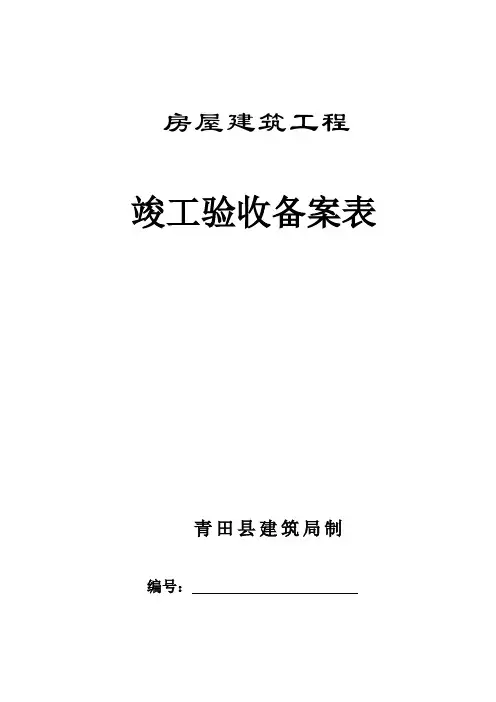 房屋建筑工程

竣工验收备案表

青田县建筑局制

编号：____